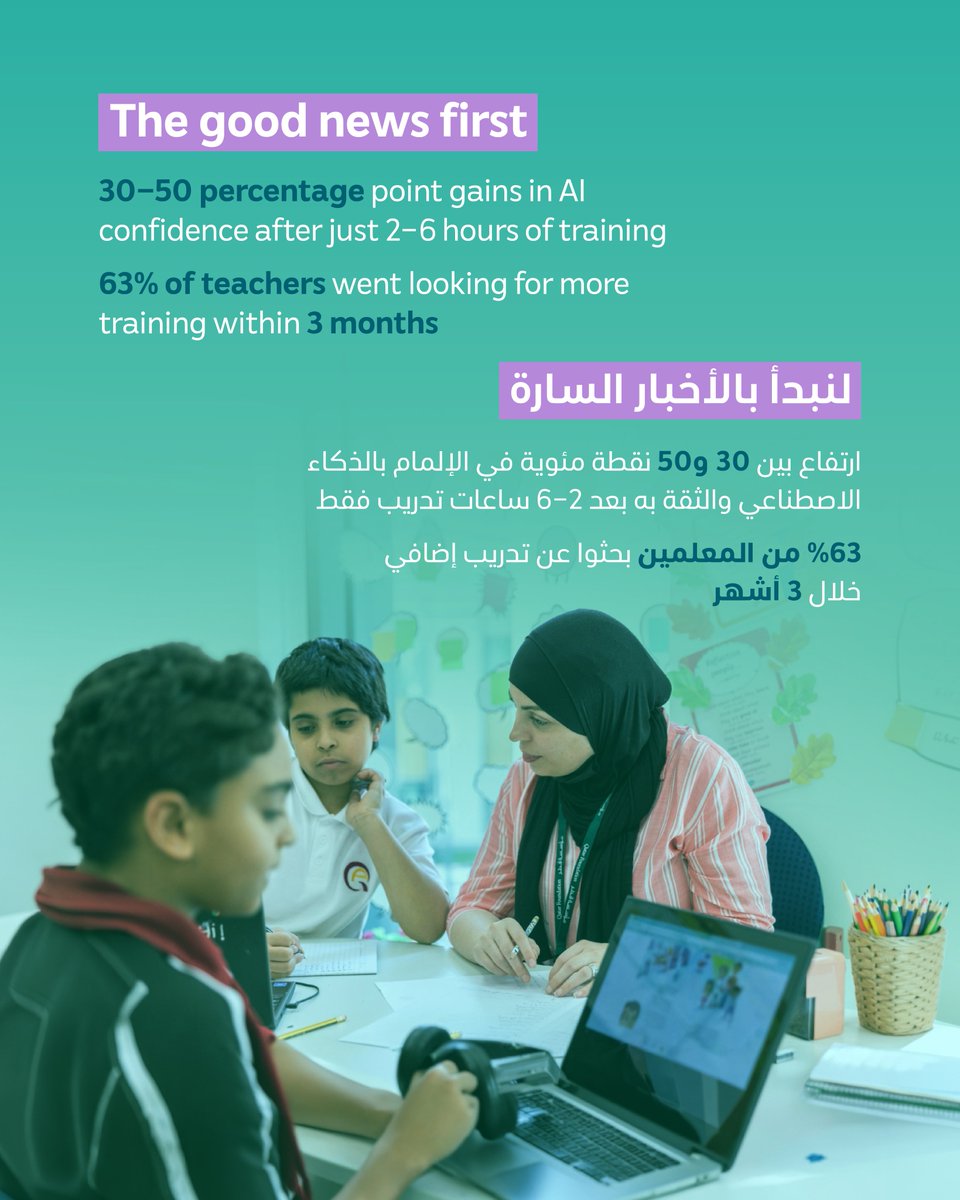 The good news first

30–50 percentage point gains in AI confidence after just 2–6 hours of training

63% of teachers went looking for more training within 3 months

لنبدأ بالأخبار السارة

ارتفاع بين 30 و50 نقطة مئوية في الإلمام بالذكاء الاصطناعي والثقة به بعد 2–6 ساعات تدريب فقط

63% من المعلمين بحثوا عن تدريب إضافي خلال 3 أشهر